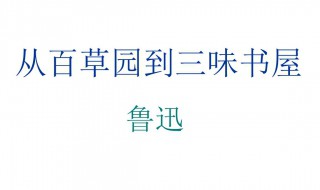 从百草园到三味书屋

鲁迅